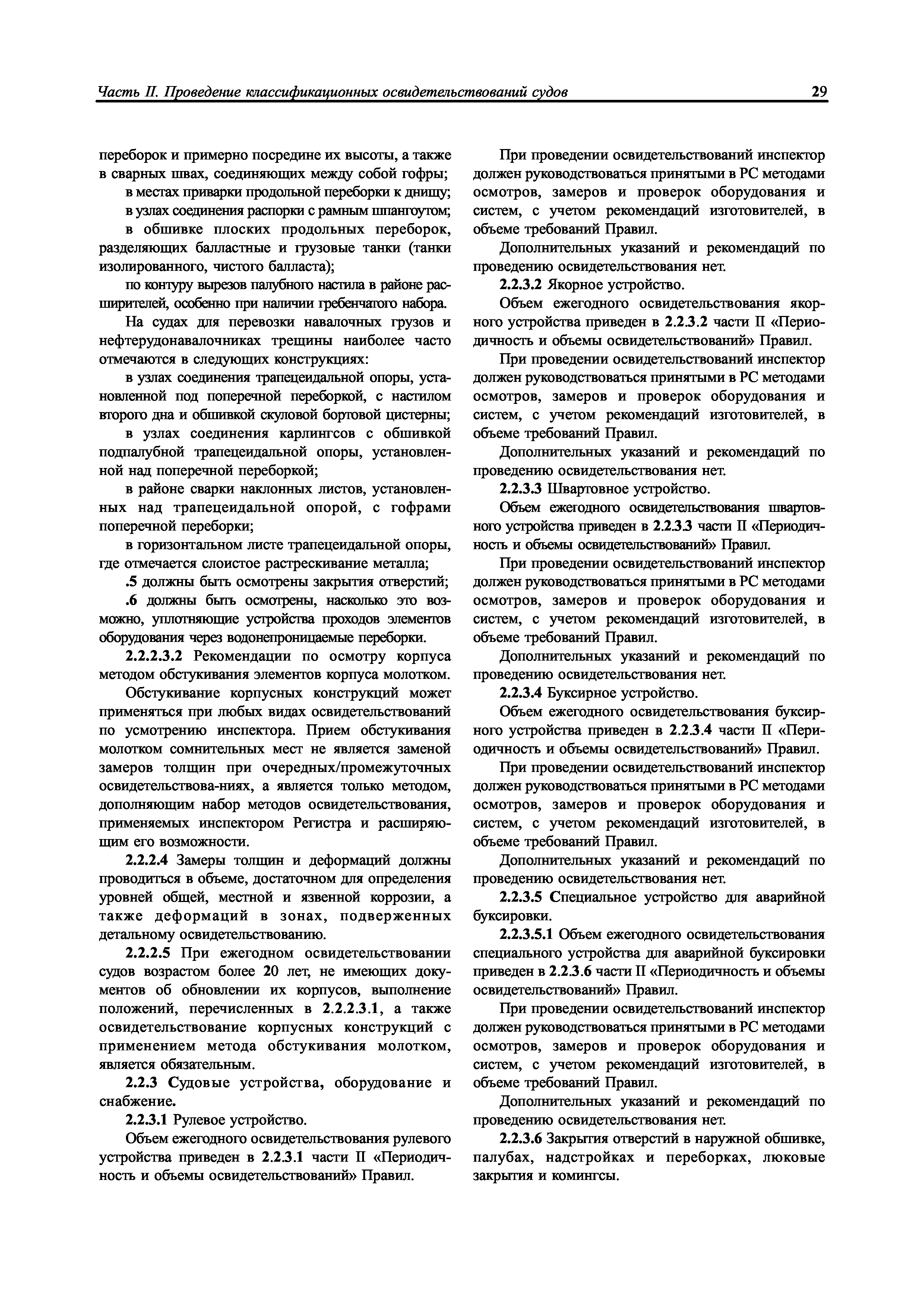 Часть II. Проведение классификационных освидетельствований судов 29

переборок и примерно посредине их высоты, а также в сварных швах, соединяющих между собой гофры;

в местах приварки продольной переборки к днищу;

в узлах соединения распорки с рамным шпангоутом;

в обшивке плоских продольных переборок, разделяющих балластные и грузовые танки (танки изолированного, чистого балласта);

по контуру вырезов палубного настила в районе расширителей, особенно при наличии гребенчатого набора.

На судах для перевозки навалочных грузов и нефтерудонавалочниках трещины наиболее часто отмечаются в следующих конструкциях:

в узлах соединения трапецеидальной опоры, установленной под поперечной переборкой, с настилом второго дна и обшивкой скуловой бортовой цистерны;

в узлах соединения карлингсов с обшивкой подпалубной трапецеидальной опоры, установленной над поперечной переборкой;

в районе сварки наклонных листов, установленных над трапецеидальной опорой, с гофрами поперечной переборки;

в горизонтальном листе трапецеидальной опоры, где отмечается слоистое растрескивание металла;

.5 должны быть осмотрены закрытия отверстий;

.6 должны быть осмотрены, насколько это возможно, уплотняющие устройства проходов элементов оборудования через водонепроницаемые переборки.

2.2.2.3.2 Рекомендации по осмотру корпуса методом обстукивания элементов корпуса молотком.

Обстукивание корпусных конструкций может применяться при любых видах освидетельствований по усмотрению инспектора. Прием обстукивания молотком сомнительных мест не является заменой замеров толщин при очередных/промежуточных освидетельствова-ниях, а является только методом, дополняющим набор методов освидетельствования, применяемых инспектором Регистра и расширяющим его возможности.

2.2.2.4 Замеры толщин и деформаций должны проводиться в объеме, достаточном для определения уровней общей, местной и язвенной коррозии, а также деформаций в зонах, подверженных детальному освидетельствованию.

2.2.2.5 При ежегодном освидетельствовании судов возрастом более 20 лет, не имеющих документов об обновлении их корпусов, выполнение положений, перечисленных в 2.2.2.3.1, а также освидетельствование корпусных конструкций с применением метода обстукивания молотком, является обязательным.

2.2.3 Судовые устройства, оборудование и снабжение.

2.2.3.1 Рулевое устройство.

Объем ежегодного освидетельствования рулевого устройства приведен в 2.2.3.1 части II «Периодичность и объемы освидетельствований» Правил.

При проведении освидетельствований инспектор должен руководствоваться принятыми в РС методами осмотров, замеров и проверок оборудования и систем, с учетом рекомендаций изготовителей, в объеме требований Правил.

Дополнительных указаний и рекомендаций по проведению освидетельствования нет.

2.2.3.2 Якорное устройство.

Объем ежегодного освидетельствования якорного устройства приведен в 2.2.3.2 части II «Периодичность и объемы освидетельствований» Правил.

При проведении освидетельствований инспектор должен руководствоваться принятыми в РС методами осмотров, замеров и проверок оборудования и систем, с учетом рекомендаций изготовителей, в объеме требований Правил.

Дополнительных указаний и рекомендаций по проведению освидетельствования нет.

2.2.3.3 Швартовное устройство.

Объем ежегодного освидетельствования швартовного устройства приведен в 2.2.3.3 части II «Периодичность и объемы освидетельствований» Правил.

При проведении освидетельствований инспектор должен руководствоваться принятыми в РС методами осмотров, замеров и проверок оборудования и систем, с учетом рекомендаций изготовителей, в объеме требований Правил.

Дополнительных указаний и рекомендаций по проведению освидетельствования нет.

2.2.3.4 Буксирное устройство.

Объем ежегодного освидетельствования буксирного устройства приведен в 2.2.3.4 части II «Периодичность и объемы освидетельствований» Правил.

При проведении освидетельствований инспектор должен руководствоваться принятыми в РС методами осмотров, замеров и проверок оборудования и систем, с учетом рекомендаций изготовителей, в объеме требований Правил.

Дополнительных указаний и рекомендаций по проведению освидетельствования нет.

2.2.3.5 Специальное устройство для аварийной буксировки.

2.2.3.5.1 Объем ежегодного освидетельствования специального устройства для аварийной буксировки приведен в 2.2.3.6 части II «Периодичность и объемы освидетельствований» Правил.

При проведении освидетельствований инспектор должен руководствоваться принятыми в РС методами осмотров, замеров и проверок оборудования и систем, с учетом рекомендаций изготовителей, в объеме требований Правил.

Дополнительных указаний и рекомендаций по проведению освидетельствования нет.

2.2.3.6 Закрытия отверстий в наружной обшивке, палубах, надстройках и переборках, люковые закрытия и комингсы.